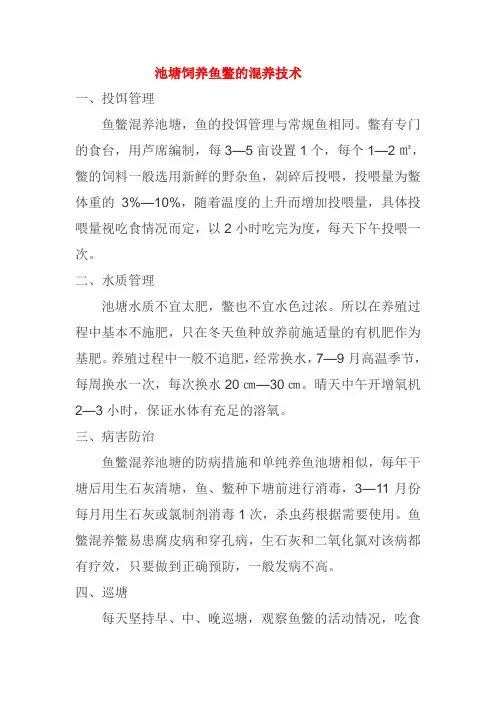 池塘饲养鱼鳖的混养技术

一、投饵管理

鱼鳖混养池塘，鱼的投饵管理与常规鱼相同。鳖有专门的食台，用芦席编制，每 3—5 亩设置 1 个，每个 1—2 ㎡，鳖的饲料一般选用新鲜的野杂鱼，剁碎后投喂，投喂量为鳖体重的 3%—10%，随着温度的上升而增加投喂量，具体投喂量视吃食情况而定，以 2 小时吃完为度，每天下午投喂一次。

二、水质管理

池塘水质不宜太肥，鳖也不宜水色过浓。所以在养殖过程中基本不施肥，只在冬天鱼种放养前施适量的有机肥作为基肥。养殖过程中一般不追肥，经常换水，7—9 月高温季节，每周换水一次，每次换水 20 ㎝—30 ㎝。晴天中午开增氧机 2—3 小时，保证水体有充足的溶氧。

三、病害防治

鱼鳖混养池塘的防病措施和单纯养鱼池塘相似，每年干塘后用生石灰清塘，鱼、鳖种下塘前进行消毒，3—11 月份每月用生石灰或氯制剂消毒 1 次，杀虫药根据需要使用。鱼鳖混养鳖易患腐皮病和穿孔病，生石灰和二氧化氯对该病都有疗效，只要做到正确预防，一般发病不高。

四、巡塘

每天坚持早、中、晚巡塘，观察鱼鳖的活动情况，吃食